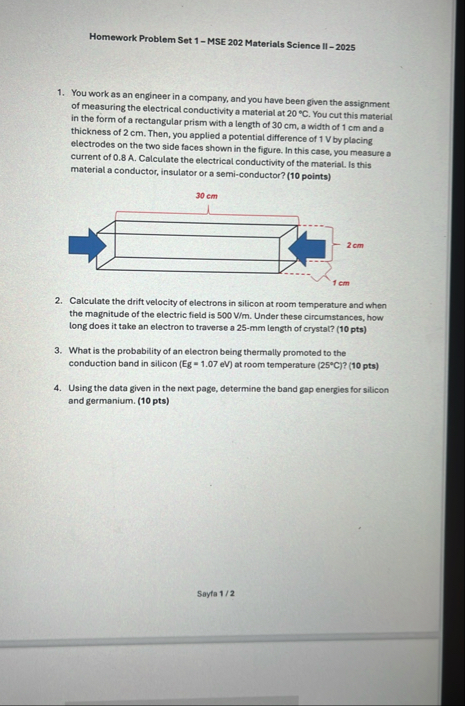 Homework Problem Set 1 – MSE 202 Materials Science II – 2025

1. You work as an engineer in a company, and you have been given the assignment of measuring the electrical conductivity a material at 20 °C. You cut this material in the form of a rectangular prism with a length of 30 cm, a width of 1 cm and a thickness of 2 cm. Then, you applied a potential difference of 1 V by placing electrodes on the two side faces shown in the figure. In this case, you measure a current of 0.8 A. Calculate the electrical conductivity of the material. Is this material a conductor, insulator or a semi-conductor? (10 points)

30 cm

2 cm

1 cm

2. Calculate the drift velocity of electrons in silicon at room temperature and when the magnitude of the electric field is 500 V/m. Under these circumstances, how long does it take an electron to traverse a 25-mm length of crystal? (10 pts)

3. What is the probability of an electron being thermally promoted to the conduction band in silicon (Eg = 1.07 eV) at room temperature (25°C)? (10 pts)

4. Using the data given in the next page, determine the band gap energies for silicon and germanium. (10 pts)

Sayfa 1 / 2